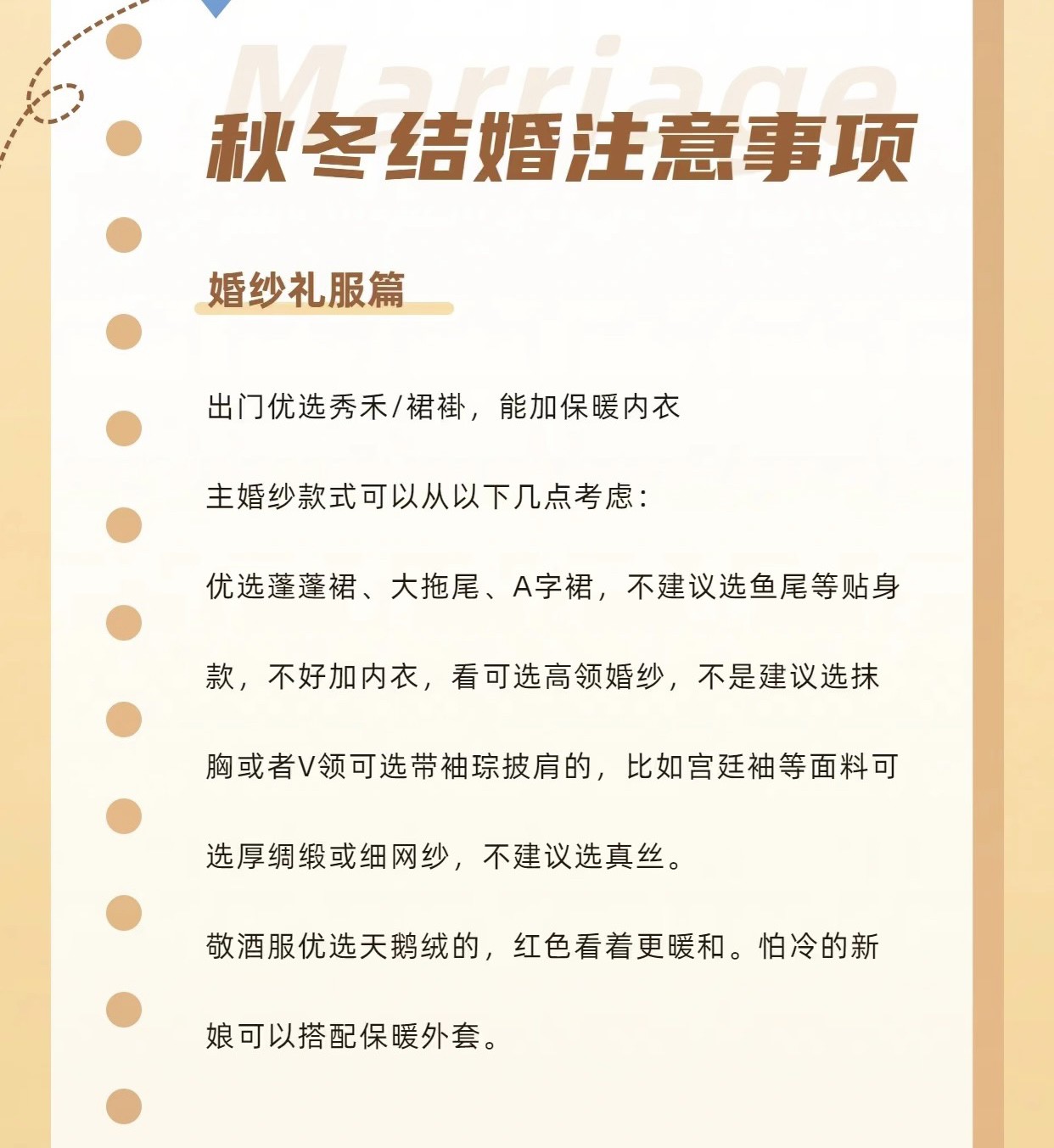 Marriage

秋冬结婚注意事项

婚纱礼服篇

出门优选秀禾/裙褂，能加保暖内衣

主婚纱款式可以从以下几点考虑：

优选蓬蓬裙、大拖尾、A字裙，不建议选鱼尾等贴身款，不好加内衣，看可选高领婚纱，不是建议选抹胸或者V领可选带袖琮披肩的，比如宫廷袖等面料可选厚绸缎或细网纱，不建议选真丝。

敬酒服优选天鹅绒的，红色看着更暖和。怕冷的新娘可以搭配保暖外套。